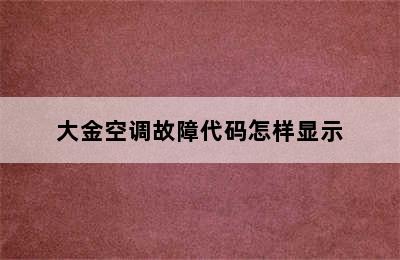 大金空调故障代码怎样显示